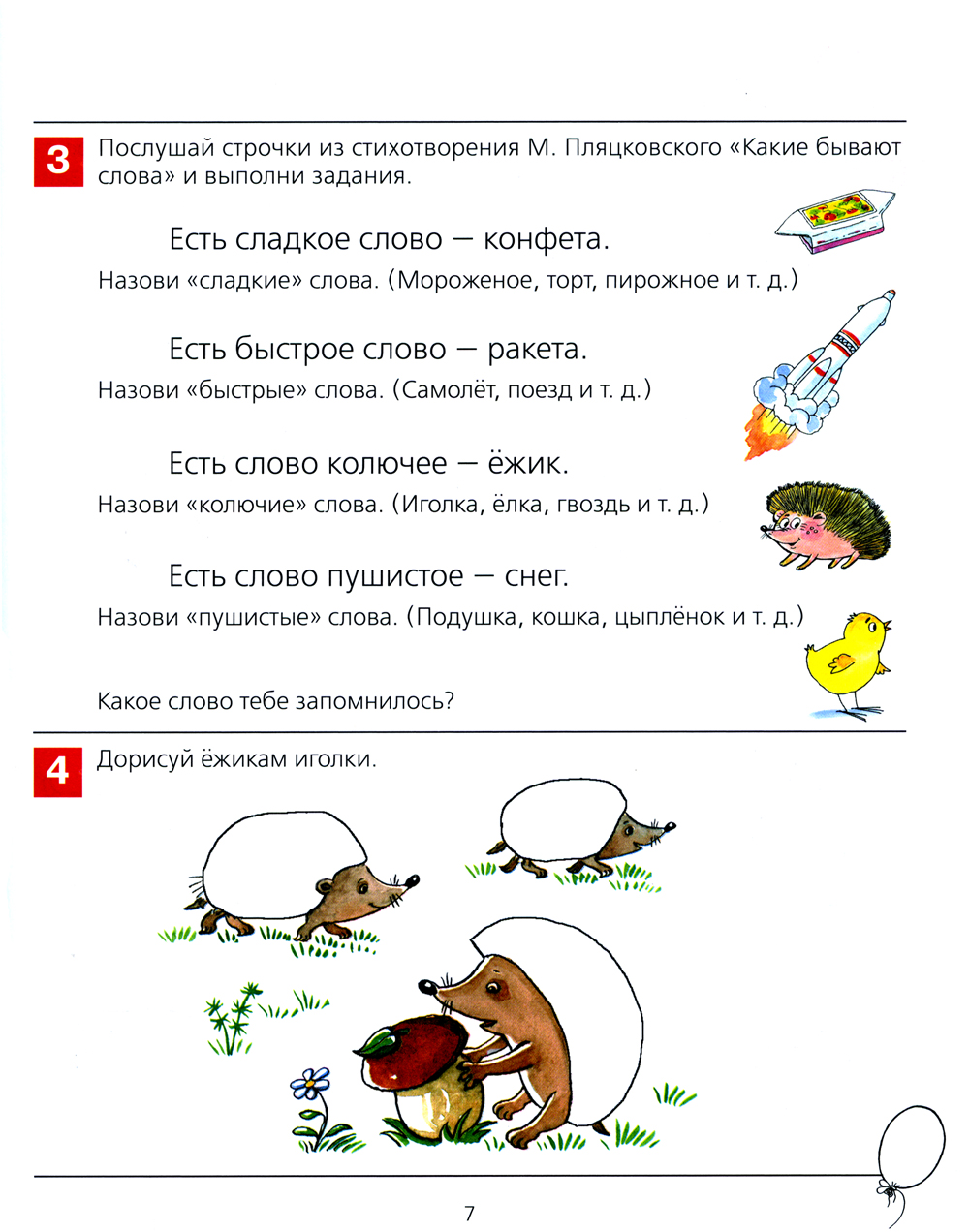 3 Послушай строчки из стихотворения М. Пляцковского «Какие бывают слова» и выполни задания.

Есть сладкое слово — конфета.

Назови «сладкие» слова. (Мороженое, торт, пирожное и т. д.)

Есть быстрое слово — ракета.

Назови «быстрые» слова. (Самолёт, поезд и т. д.)

Есть слово колючее — ёжик.

Назови «колючие» слова. (Иголка, ёлка, гвоздь и т. д.)

Есть слово пушистое — снег.

Назови «пушистые» слова. (Подушка, кошка, цыплёнок и т. д.)

Какое слово тебе запомнилось?

4 Дорисуй ёжикам иголки.

7